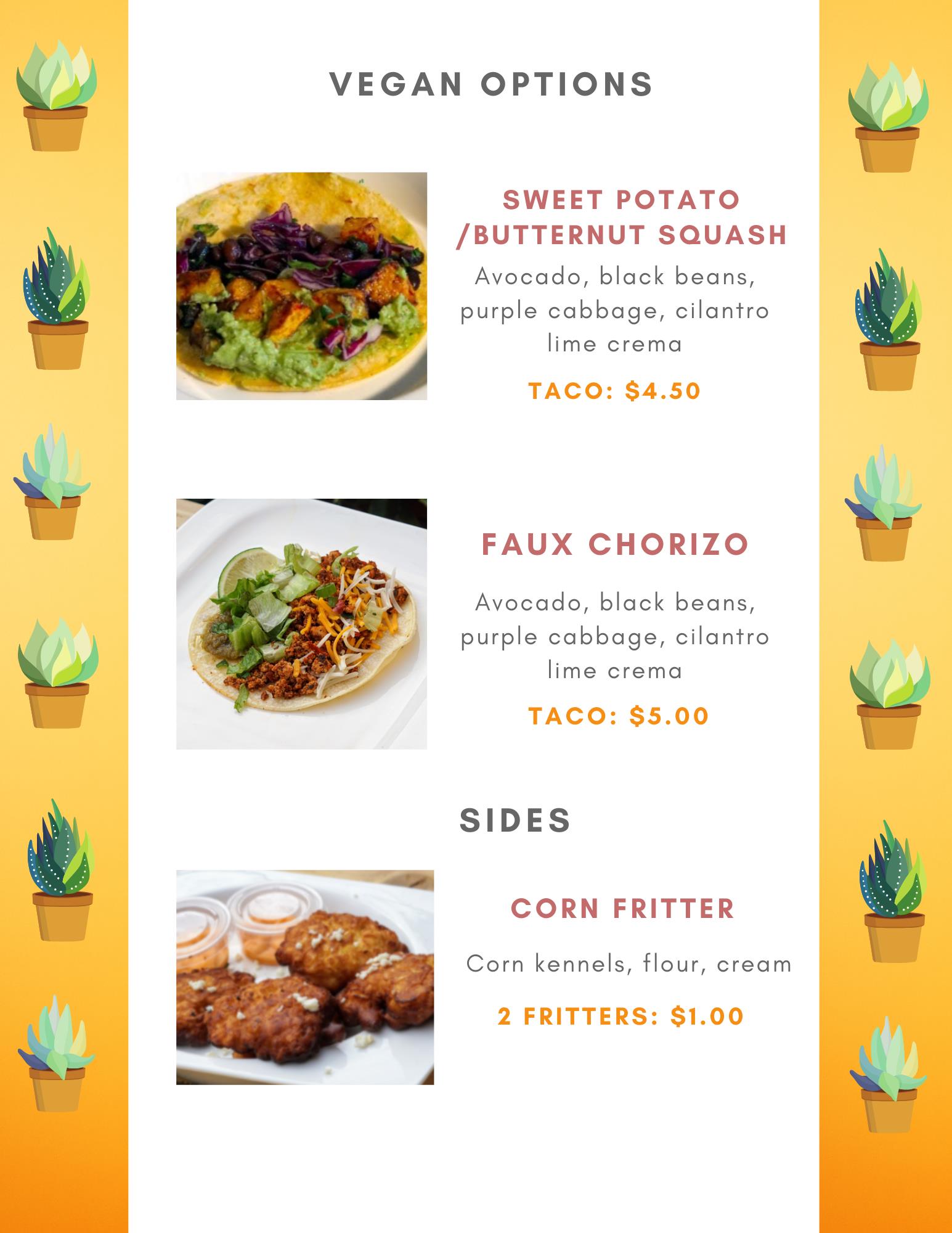 VEGAN OPTIONS

SWEET POTATO
/BUTTERNUT SQUASH

Avocado, black beans, purple cabbage, cilantro lime crema

TACO: $4.50

FAUX CHORIZO

Avocado, black beans, purple cabbage, cilantro lime crema

TACO: $5.00

SIDES

CORN FRITTER

Corn kennels, flour, cream

2 FRITTERS: $1.00